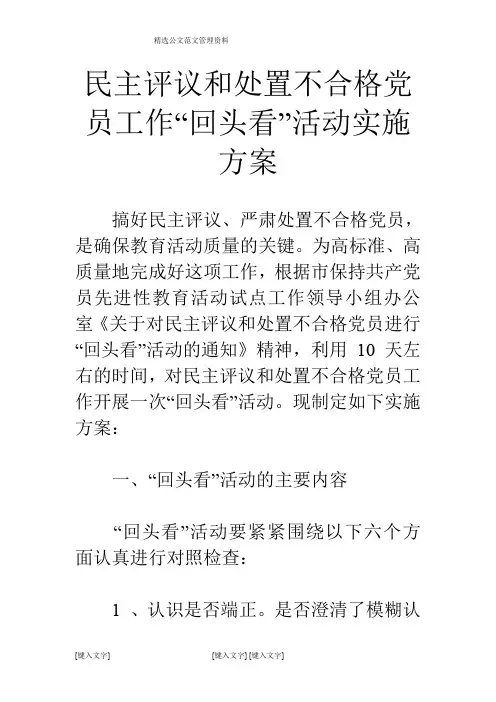 精选公文范文管理资料

民主评议和处置不合格党员工作“回头看”活动实施方案

搞好民主评议、严肃处置不合格党员，是确保教育活动质量的关键。为高标准、高质量地完成好这项工作，根据市保持共产党员先进性教育活动试点工作领导小组办公室《关于对民主评议和处置不合格党员进行“回头看”活动的通知》精神，利用 10 天左右的时间，对民主评议和处置不合格党员工作开展一次“回头看”活动。现制定如下实施方案：

一、“回头看”活动的主要内容

“回头看”活动要紧紧围绕以下六个方面认真进行对照检查：

1 、认识是否端正。是否澄清了模糊认

[键入文字]

[键入文字] [键入文字]